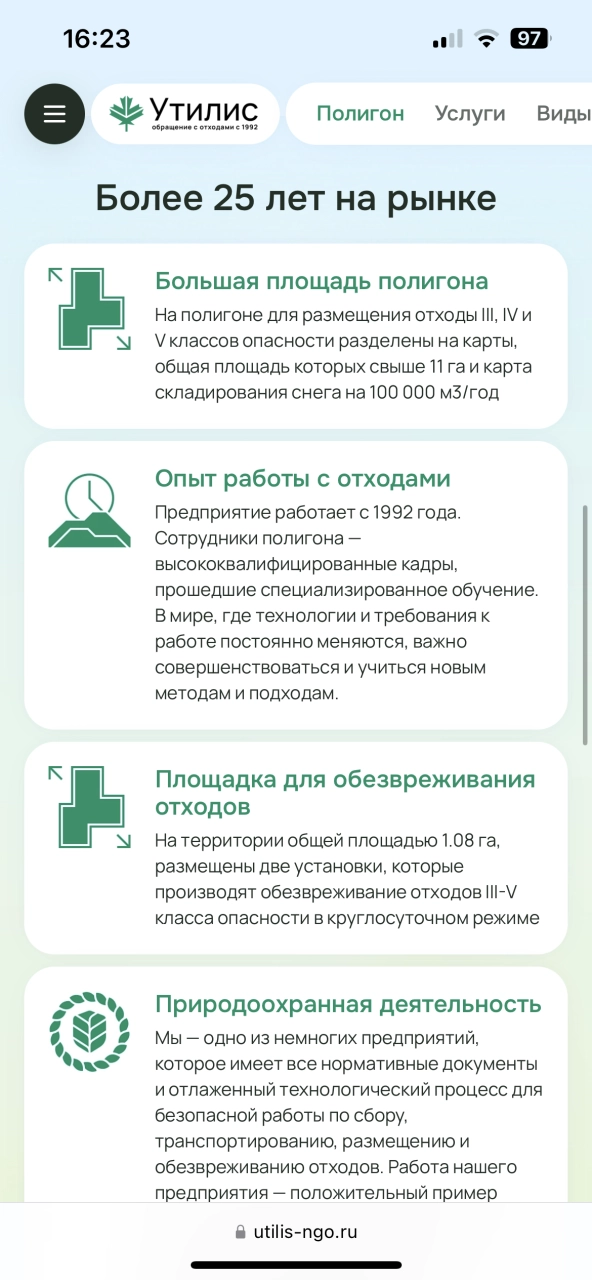 16:23

97

Утилис
обращение с отходами с 1992

Полигон Услуги Виды

Более 25 лет на рынке

Большая площадь полигона
На полигоне для размещения отходы III, IV и V классов опасности разделены на карты, общая площадь которых свыше 11 га и карта складирования снега на 100 000 м3/год

Опыт работы с отходами
Предприятие работает с 1992 года. Сотрудники полигона — высококвалифицированные кадры, прошедшие специализированное обучение. В мире, где технологии и требования к работе постоянно меняются, важно совершенствоваться и учиться новым методам и подходам.

Площадка для обезвреживания отходов
На территории общей площадью 1.08 га, размещены две установки, которые производят обезвреживание отходов III-V класса опасности в круглосуточном режиме

Природоохранная деятельность
Мы — одно из немногих предприятий, которое имеет все нормативные документы и отлаженный технологический процесс для безопасной работы по сбору, транспортированию, размещению и обезвреживанию отходов. Работа нашего предприятия — положительный пример

utilis-ngo.ru